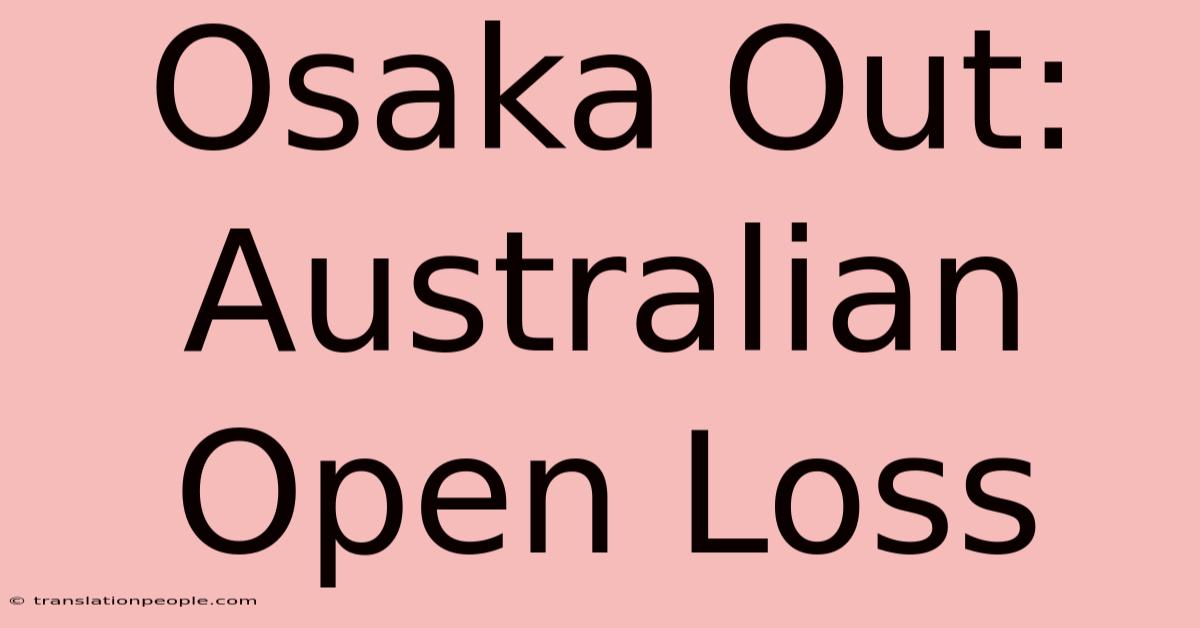 Osaka Out: Australian Open Loss

© translationpeople.com